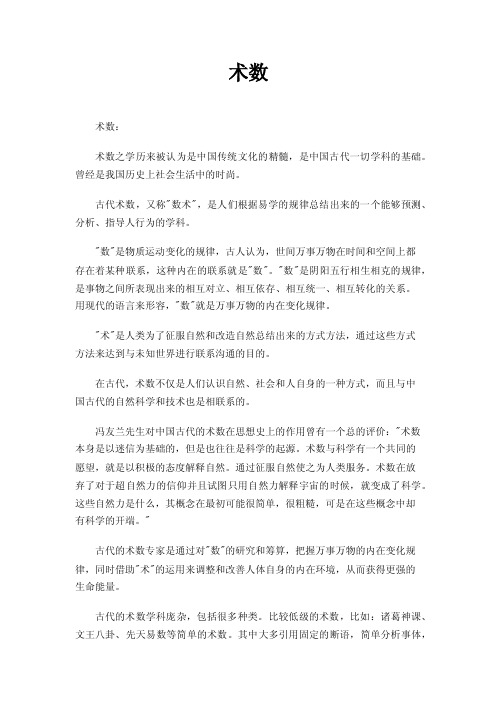 术数

术数：

术数之学历来被认为是中国传统文化的精髓，是中国古代一切学科的基础。曾经是我国历史上社会生活中的时尚。

古代术数，又称"数术"，是人们根据易学的规律总结出来的一个能够预测、分析、指导人行为的学科。

"数"是物质运动变化的规律，古人认为，世间万事万物在时间和空间上都存在着某种联系，这种内在的联系就是"数"。"数"是阴阳五行相生相克的规律，是事物之间所表现出来的相互对立、相互依存、相互统一、相互转化的关系。用现代的语言来形容，"数"就是万事万物的内在变化规律。

"术"是人类为了征服自然和改造自然总结出来的方式方法，通过这些方式方法来达到与未知世界进行联系沟通的目的。

在古代，术数不仅是人们认识自然、社会和人自身的一种方式，而且与中国古代的自然科学和技术也是相联系的。

冯友兰先生对中国古代的术数在思想史上的作用曾有一个总的评价："术数本身是以迷信为基础的，但是也往往是科学的起源。术数与科学有一个共同的愿望，就是以积极的态度解释自然。通过征服自然使之为人类服务。术数在放弃了对于超自然力的信仰并且试图只用自然力解释宇宙的时候，就变成了科学。这些自然力是什么，其概念在最初可能很简单，很粗糙，可是在这些概念中却有科学的开端。"

古代的术数专家是通过对"数"的研究和筹算，把握万事万物的内在变化规律，同时借助"术"的运用来调整和改善人体自身的内在环境，从而获得更强的生命能量。

古代的术数学科庞杂，包括很多种类。比较低级的术数，比如：诸葛神课、文王八卦、先天易数等简单的术数。其中大多引用固定的断语，简单分析事体，